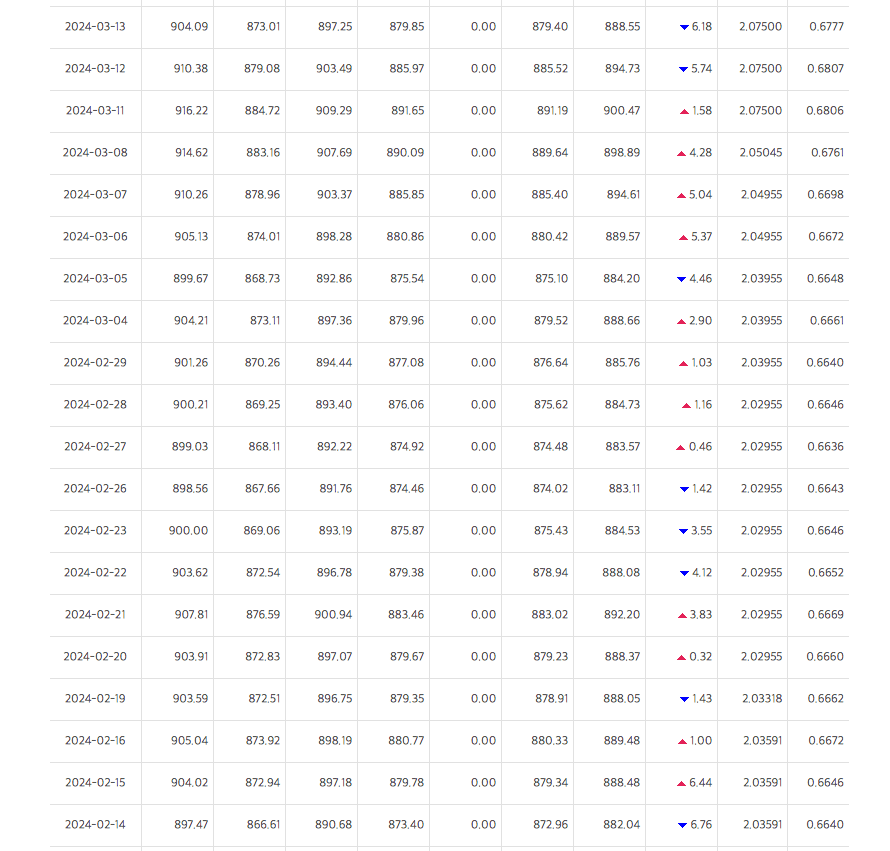 | 2024-03-13 | 904.09 | 873.01 | 897.25 | 879.85 | 0.00 | 879.40 | 888.55 | ▼ 6.18 | 2.07500 | 0.6777 |
|---|---|---|---|---|---|---|---|---|---|---|
| 2024-03-12 | 910.38 | 879.08 | 903.49 | 885.97 | 0.00 | 885.52 | 894.73 | ▼ 5.74 | 2.07500 | 0.6807 |
| 2024-03-11 | 916.22 | 884.72 | 909.29 | 891.65 | 0.00 | 891.19 | 900.47 | ▲ 1.58 | 2.07500 | 0.6806 |
| 2024-03-08 | 914.62 | 883.16 | 907.69 | 890.09 | 0.00 | 889.64 | 898.89 | ▲ 4.28 | 2.05045 | 0.6761 |
| 2024-03-07 | 910.26 | 878.96 | 903.37 | 885.85 | 0.00 | 885.40 | 894.61 | ▲ 5.04 | 2.04955 | 0.6698 |
| 2024-03-06 | 905.13 | 874.01 | 898.28 | 880.86 | 0.00 | 880.42 | 889.57 | ▲ 5.37 | 2.04955 | 0.6672 |
| 2024-03-05 | 899.67 | 868.73 | 892.86 | 875.54 | 0.00 | 875.10 | 884.20 | ▼ 4.46 | 2.03955 | 0.6648 |
| 2024-03-04 | 904.21 | 873.11 | 897.36 | 879.96 | 0.00 | 879.52 | 888.66 | ▲ 2.90 | 2.03955 | 0.6661 |
| 2024-02-29 | 901.26 | 870.26 | 894.44 | 877.08 | 0.00 | 876.64 | 885.76 | ▲ 1.03 | 2.03955 | 0.6640 |
| 2024-02-28 | 900.21 | 869.25 | 893.40 | 876.06 | 0.00 | 875.62 | 884.73 | ▲ 1.16 | 2.02955 | 0.6646 |
| 2024-02-27 | 899.03 | 868.11 | 892.22 | 874.92 | 0.00 | 874.48 | 883.57 | ▲ 0.46 | 2.02955 | 0.6636 |
| 2024-02-26 | 898.56 | 867.66 | 891.76 | 874.46 | 0.00 | 874.02 | 883.11 | ▼ 1.42 | 2.02955 | 0.6643 |
| 2024-02-23 | 900.00 | 869.06 | 893.19 | 875.87 | 0.00 | 875.43 | 884.53 | ▼ 3.55 | 2.02955 | 0.6646 |
| 2024-02-22 | 903.62 | 872.54 | 896.78 | 879.38 | 0.00 | 878.94 | 888.08 | ▼ 4.12 | 2.02955 | 0.6652 |
| 2024-02-21 | 907.81 | 876.59 | 900.94 | 883.46 | 0.00 | 883.02 | 892.20 | ▲ 3.83 | 2.02955 | 0.6669 |
| 2024-02-20 | 903.91 | 872.83 | 897.07 | 879.67 | 0.00 | 879.23 | 888.37 | ▲ 0.32 | 2.02955 | 0.6660 |
| 2024-02-19 | 903.59 | 872.51 | 896.75 | 879.35 | 0.00 | 878.91 | 888.05 | ▼ 1.43 | 2.03318 | 0.6662 |
| 2024-02-16 | 905.04 | 873.92 | 898.19 | 880.77 | 0.00 | 880.33 | 889.48 | ▲ 1.00 | 2.03591 | 0.6672 |
| 2024-02-15 | 904.02 | 872.94 | 897.18 | 879.78 | 0.00 | 879.34 | 888.48 | ▲ 6.44 | 2.03591 | 0.6646 |
| 2024-02-14 | 897.47 | 866.61 | 890.68 | 873.40 | 0.00 | 872.96 | 882.04 | ▼ 6.76 | 2.03591 | 0.6640 |